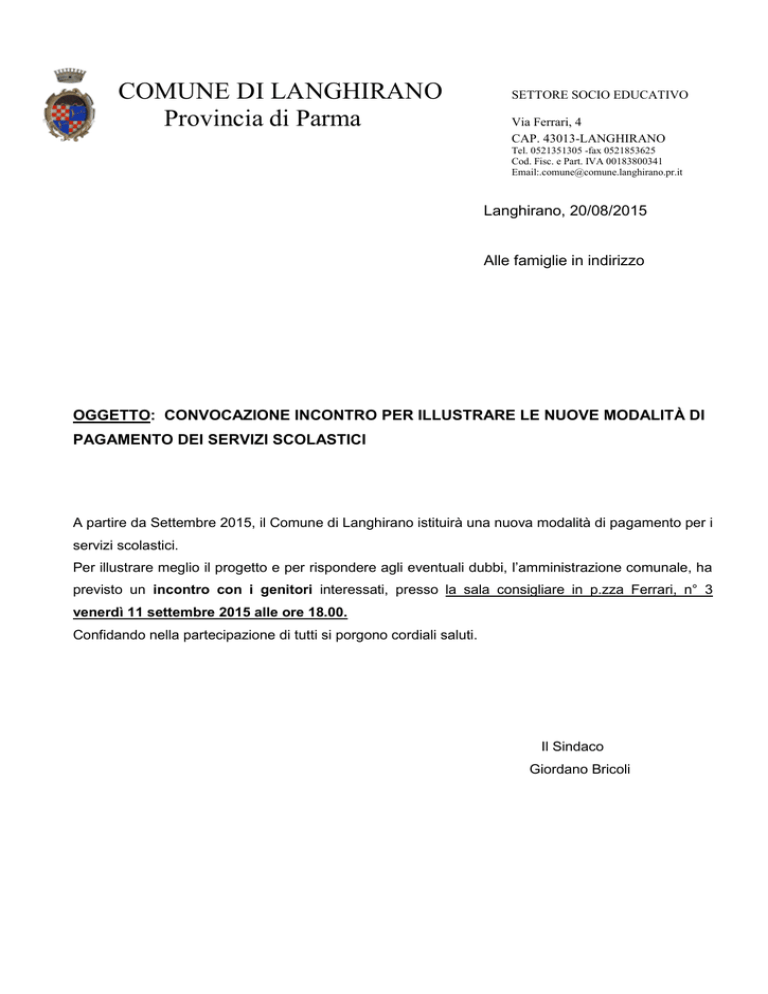 COMUNE DI LANGHIRANO
Provincia di Parma

SETTORE SOCIO EDUCATIVO

Via Ferrari, 4
CAP. 43013-LANGHIRANO
Tel. 0521351305 -fax 0521853625
Cod. Fisc. e Part. IVA 00183800341
Email:.comune@comune.langhirano.pr.it

Langhirano, 20/08/2015

Alle famiglie in indirizzo

OGGETTO: CONVOCAZIONE INCONTRO PER ILLUSTRARE LE NUOVE MODALITÀ DI PAGAMENTO DEI SERVIZI SCOLASTICI

A partire da Settembre 2015, il Comune di Langhirano istituirà una nuova modalità di pagamento per i servizi scolastici.
Per illustrare meglio il progetto e per rispondere agli eventuali dubbi, l'amministrazione comunale, ha previsto un incontro con i genitori interessati, presso la sala consigliare in p.zza Ferrari, n° 3 venerdì 11 settembre 2015 alle ore 18.00.
Confidando nella partecipazione di tutti si porgono cordiali saluti.

Il Sindaco
Giordano Bricoli